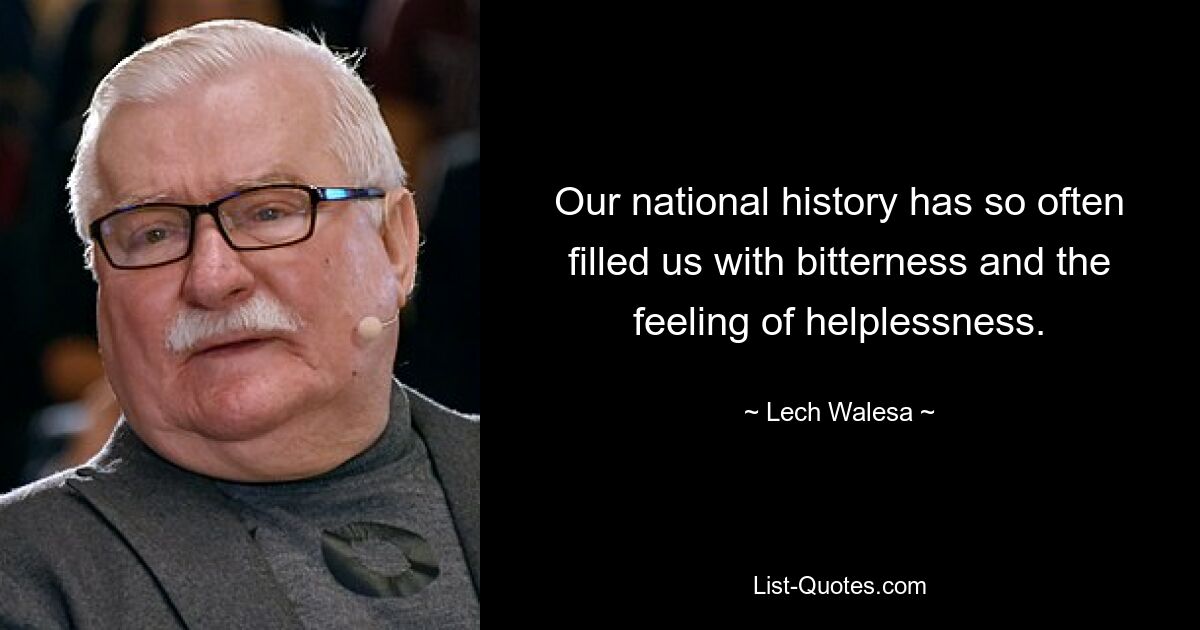 Our national history has so often filled us with bitterness and the feeling of helplessness.

~ Lech Walesa ~

List-Quotes.com